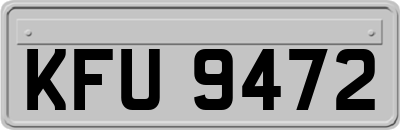 KFU 9472